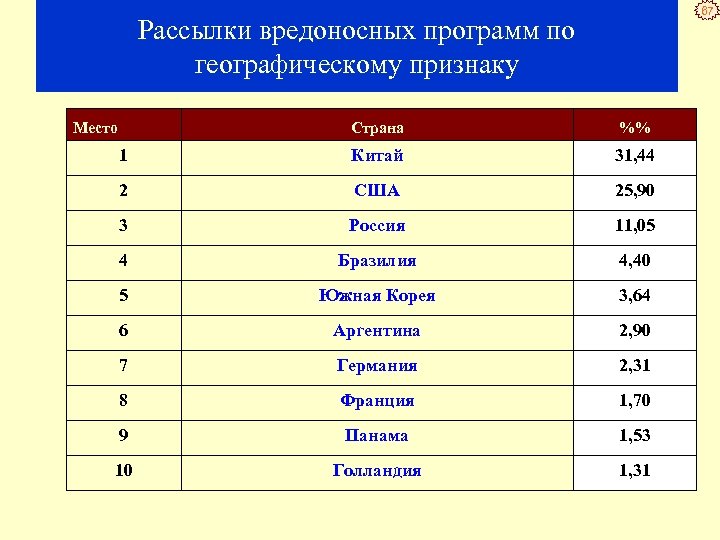 67

Рассылки вредоносных программ по географическому признаку

| Место | Страна | %% |
|---|---|---|
| 1 | Китай | 31,44 |
| 2 | США | 25,90 |
| 3 | Россия | 11,05 |
| 4 | Бразилия | 4,40 |
| 5 | Южная Корея | 3,64 |
| 6 | Аргентина | 2,90 |
| 7 | Германия | 2,31 |
| 8 | Франция | 1,70 |
| 9 | Панама | 1,53 |
| 10 | Голландия | 1,31 |